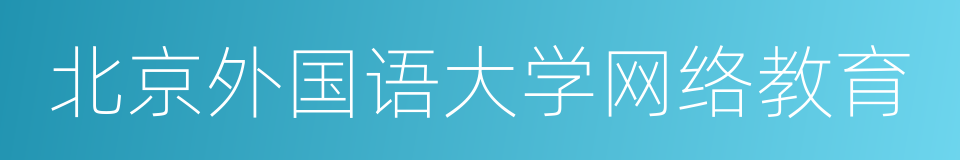 北京外国语大学网络教育